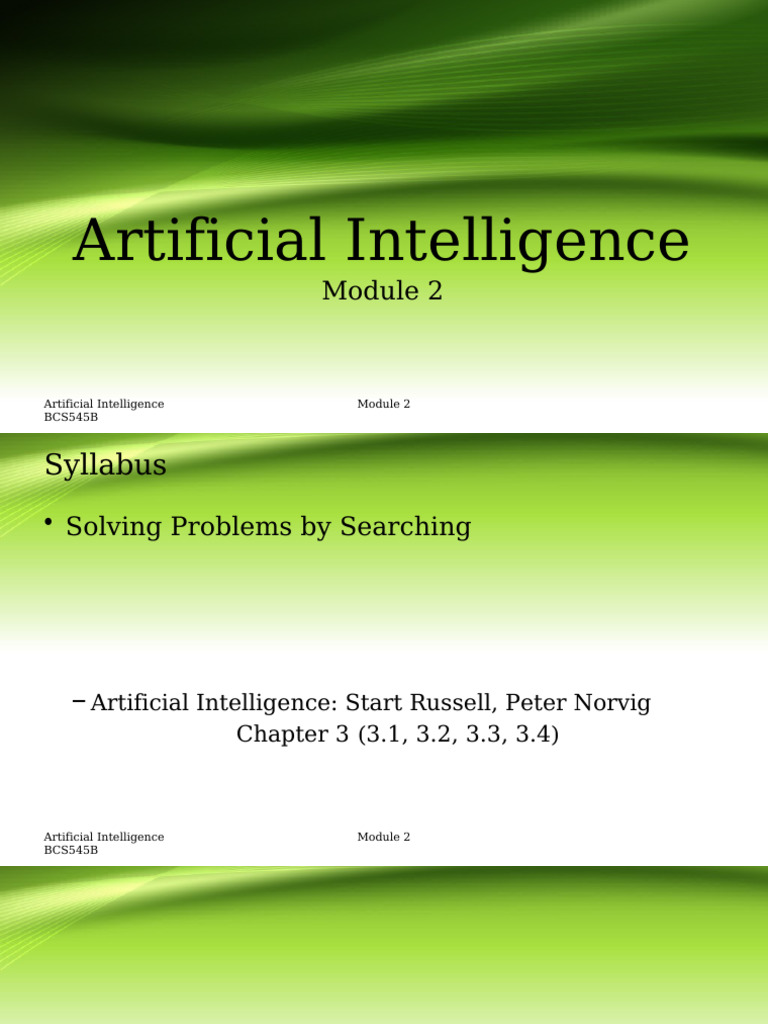 Artificial Intelligence

Module 2

Artificial Intelligence BCS545B

Module 2

Syllabus

• Solving Problems by Searching

– Artificial Intelligence: Start Russell, Peter Norvig Chapter 3 (3.1, 3.2, 3.3, 3.4)

Artificial Intelligence BCS545B

Module 2